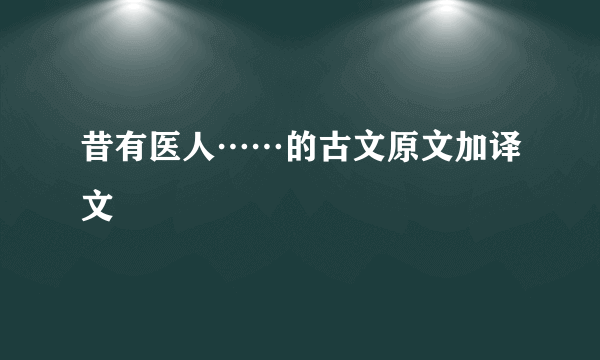 昔有医人……的古文原文加译文